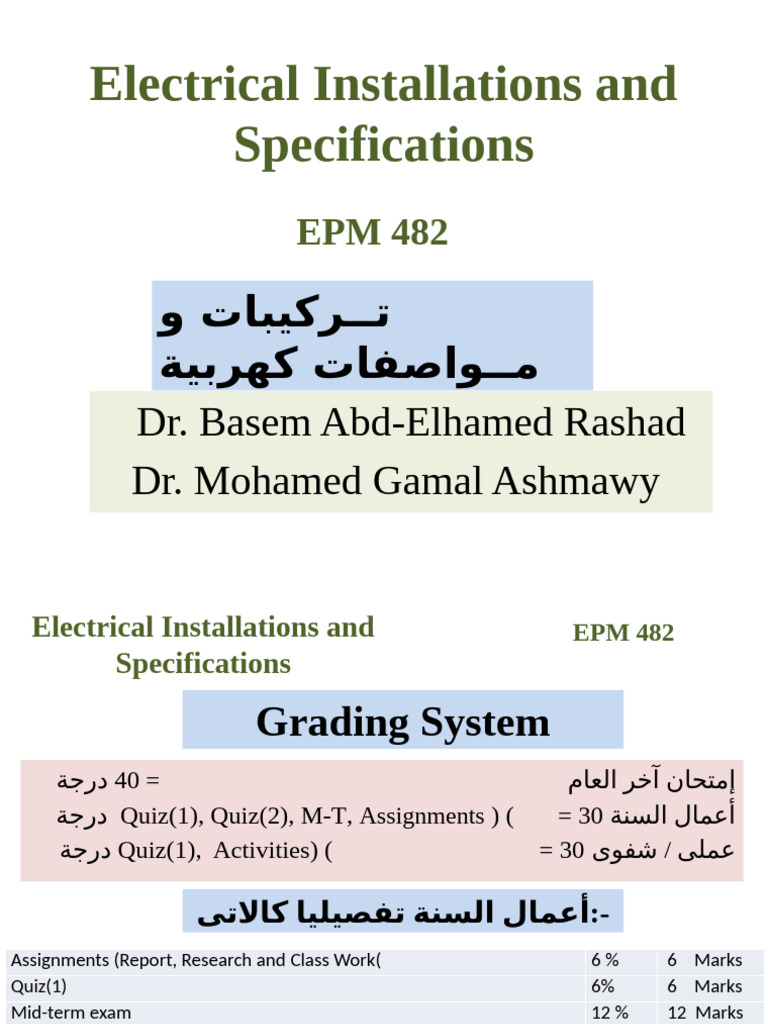 Electrical Installations and Specifications

EPM 482

تــركيبات و مــواصفات كهربية

Dr. Basem Abd-Elhamed Rashad
Dr. Mohamed Gamal Ashmawy

Electrical Installations and Specifications

EPM 482

Grading System

إمتحان آخر العام = 40 درجة
أعمال السنة 30 = ( Quiz(1), Quiz(2), M-T, Assignments ) درجة
عملى / شفوى 30 = ( Quiz(1), Activities) درجة

أعمال السنة تفصيليا كالاتى:-

| Assignments (Report, Research and Class Work( | 6 % | 6 Marks |
|---|---|---|
| Quiz(1) | 6% | 6 Marks |
| Mid-term exam | 12 % | 12 Marks |